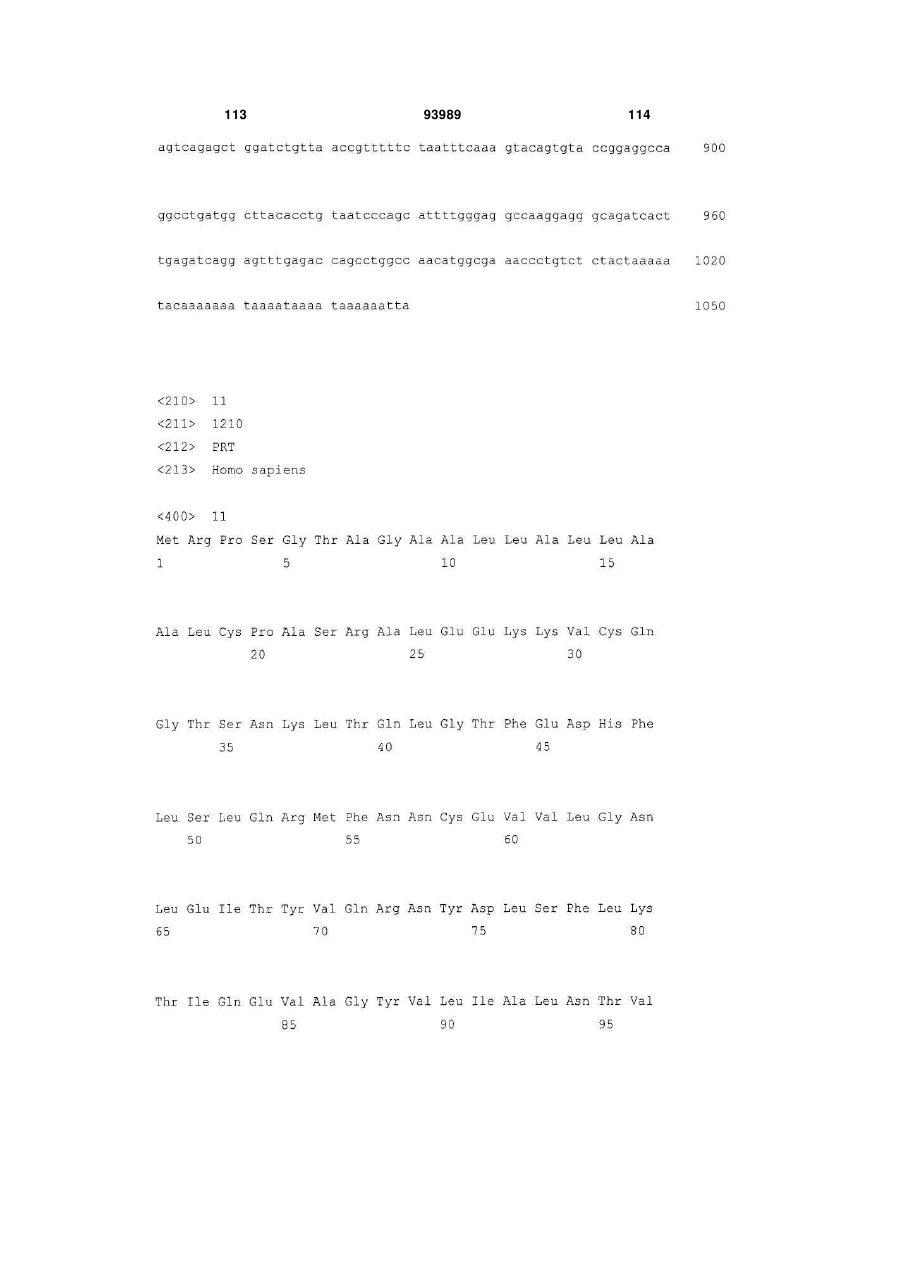 113 93989 114

agtcagagct ggatctgtta accgtttttc taatttcaaa gtacagtgta ccggaggcca 900

ggcctgatgg cttacacctg taatcccagc attttgggag gccaaggagg gcagatcact 960

tgagatcagg agtttgagac cagcctggcc aacatggcga aaccctgtct ctactaaaaa 1020

tacaaaaaaa taaaataaaa taaaaaatta 1050

<210> 11
<211> 1210
<212> PRT
<213> Homo sapiens

<400> 11
Met Arg Pro Ser Gly Thr Ala Gly Ala Ala Leu Leu Ala Leu Leu Ala
1 5 10 15

Ala Leu Cys Pro Ala Ser Arg Ala Leu Glu Glu Lys Lys Val Cys Gln
20 25 30

Gly Thr Ser Asn Lys Leu Thr Gln Leu Gly Thr Phe Glu Asp His Phe
35 40 45

Leu Ser Leu Gln Arg Met Phe Asn Asn Cys Glu Val Val Leu Gly Asn
50 55 60

Leu Glu Ile Thr Tyr Val Gln Arg Asn Tyr Asp Leu Ser Phe Leu Lys
65 70 75 80

Thr Ile Gln Glu Val Ala Gly Tyr Val Leu Ile Ala Leu Asn Thr Val
85 90 95